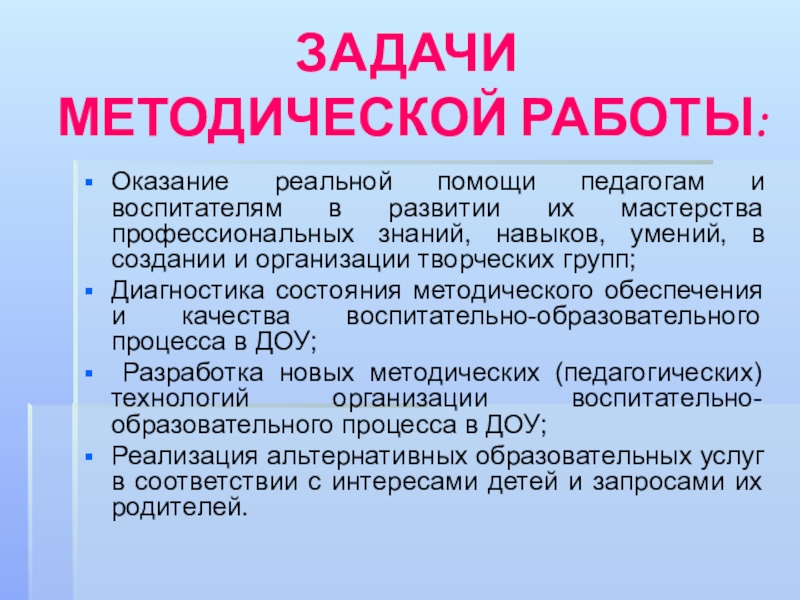 ЗАДАЧИ МЕТОДИЧЕСКОЙ РАБОТЫ:

- Оказание реальной помощи педагогам и воспитателям в развитии их мастерства профессиональных знаний, навыков, умений, в создании и организации творческих групп;
- Диагностика состояния методического обеспечения и качества воспитательно-образовательного процесса в ДОУ;
- Разработка новых методических (педагогических) технологий организации воспитательно-образовательного процесса в ДОУ;
- Реализация альтернативных образовательных услуг в соответствии с интересами детей и запросами их родителей.